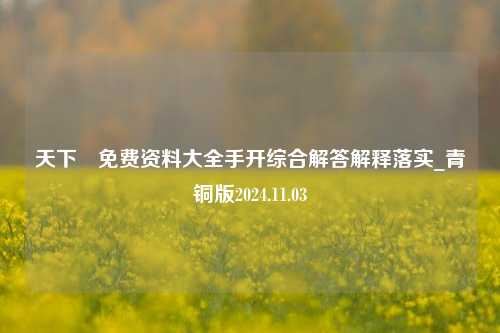 天下　免费资料大全手开综合解答解释落实_青铜版2024.11.03